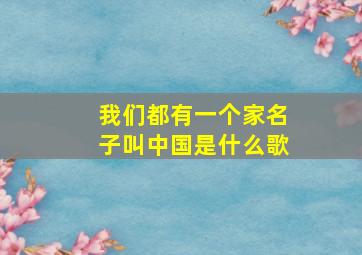 我们都有一个家名子叫中国是什么歌